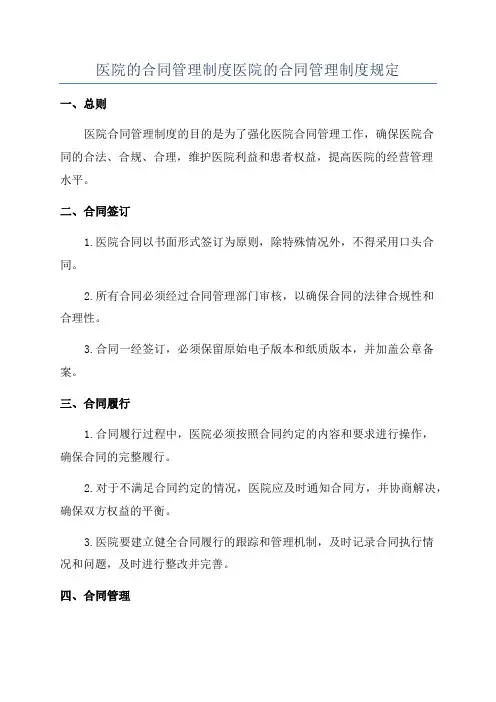 医院的合同管理制度医院的合同管理制度规定

一、总则

医院合同管理制度的目的是为了强化医院合同管理工作，确保医院合同的合法、合规、合理，维护医院利益和患者权益，提高医院的经营管理水平。

二、合同签订

1.医院合同以书面形式签订为原则，除特殊情况外，不得采用口头合同。

2.所有合同必须经过合同管理部门审核，以确保合同的法律合规性和合理性。

3.合同一经签订，必须保留原始电子版本和纸质版本，并加盖公章备案。

三、合同履行

1.合同履行过程中，医院必须按照合同约定的内容和要求进行操作，确保合同的完整履行。

2.对于不满足合同约定的情况，医院应及时通知合同方，并协商解决，确保双方权益的平衡。

3.医院要建立健全合同履行的跟踪和管理机制，及时记录合同执行情况和问题，及时进行整改并完善。

四、合同管理